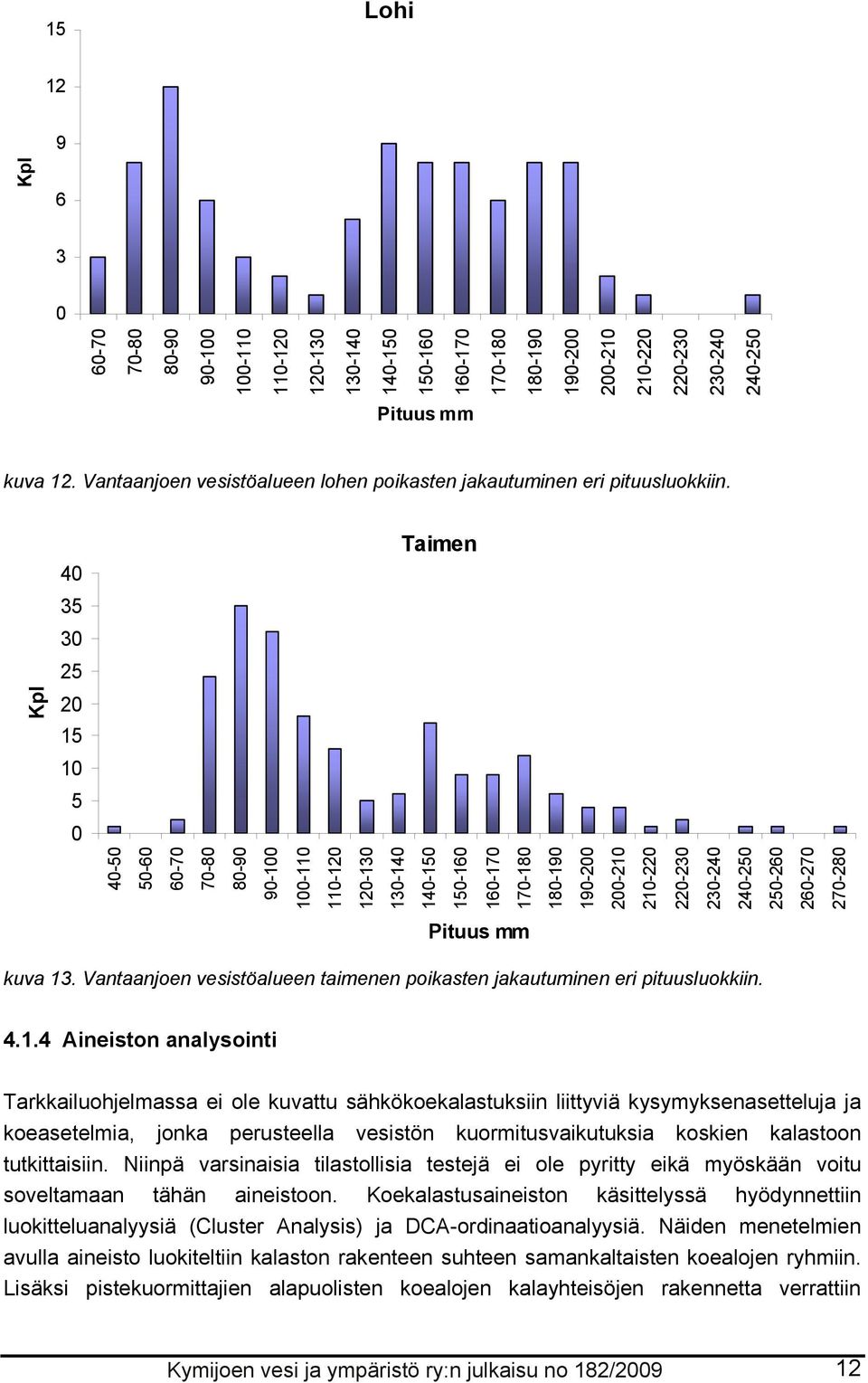 Lohi

Kpl

15
12
9
6
3
0

60-70
70-80
80-90
90-100
100-110
110-120
120-130
130-140
140-150
150-160
160-170
170-180
180-190
190-200
200-210
210-220
220-230
230-240
240-250

Pituus mm

kuva 12. Vantaanjoen vesistöalueen lohen poikasten jakautuminen eri pituusluokkiin.

Taimen

Kpl

40
35
30
25
20
15
10
5
0

40-50
50-60
60-70
70-80
80-90
90-100
100-110
110-120
120-130
130-140
140-150
150-160
160-170
170-180
180-190
190-200
200-210
210-220
220-230
230-240
240-250
250-260
260-270
270-280

Pituus mm

kuva 13. Vantaanjoen vesistöalueen taimenen poikasten jakautuminen eri pituusluokkiin.

4.1.4 Aineiston analysointi

Tarkkailuohjelmassa ei ole kuvattu sähkökoekalastuksiin liittyviä kysymyksenasetteluja ja koeasetelmia, jonka perusteella vesistön kuormitusvaikutuksia koskien kalastoon tutkittaisiin. Niinpä varsinaisia tilastollisia testejä ei ole pyritty eikä myöskään voitu soveltamaan tähän aineistoon. Koekalastusaineiston käsittelyssä hyödynnettiin luokitteluanalyysiä (Cluster Analysis) ja DCA-ordinaatioanalyysiä. Näiden menetelmien avulla aineisto luokiteltiin kalaston rakenteen suhteen samankaltaisten koealojen ryhmiin. Lisäksi pistekuormittajien alapuolisten koealojen kalayhteisöjen rakennetta verrattiin

Kymijoen vesi ja ympäristö ry:n julkaisu no 182/2009
12